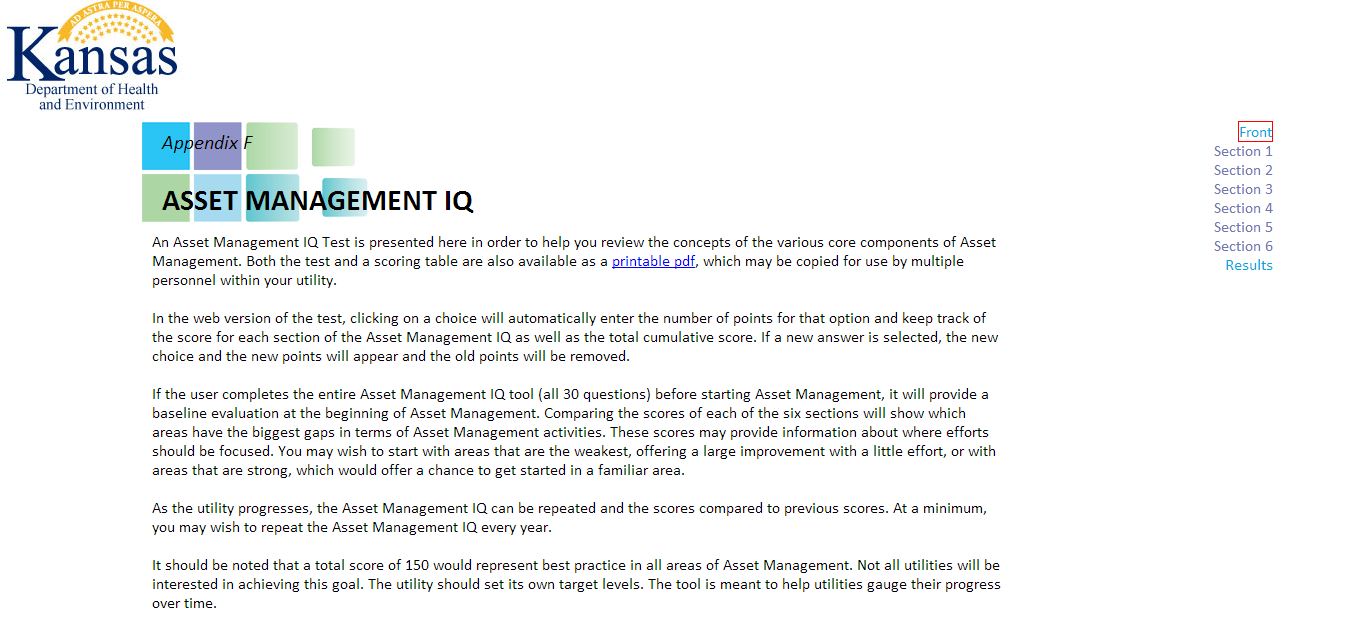 AD ASTRA PER ASPERA
Kansas
Department of Health
and Environment

Appendix F

ASSET MANAGEMENT IQ

An Asset Management IQ Test is presented here in order to help you review the concepts of the various core components of Asset Management. Both the test and a scoring table are also available as a printable pdf, which may be copied for use by multiple personnel within your utility.

In the web version of the test, clicking on a choice will automatically enter the number of points for that option and keep track of the score for each section of the Asset Management IQ as well as the total cumulative score. If a new answer is selected, the new choice and the new points will appear and the old points will be removed.

If the user completes the entire Asset Management IQ tool (all 30 questions) before starting Asset Management, it will provide a baseline evaluation at the beginning of Asset Management. Comparing the scores of each of the six sections will show which areas have the biggest gaps in terms of Asset Management activities. These scores may provide information about where efforts should be focused. You may wish to start with areas that are the weakest, offering a large improvement with a little effort, or with areas that are strong, which would offer a chance to get started in a familiar area.

As the utility progresses, the Asset Management IQ can be repeated and the scores compared to previous scores. At a minimum, you may wish to repeat the Asset Management IQ every year.

It should be noted that a total score of 150 would represent best practice in all areas of Asset Management. Not all utilities will be interested in achieving this goal. The utility should set its own target levels. The tool is meant to help utilities gauge their progress over time.

Front
Section 1
Section 2
Section 3
Section 4
Section 5
Section 6
Results